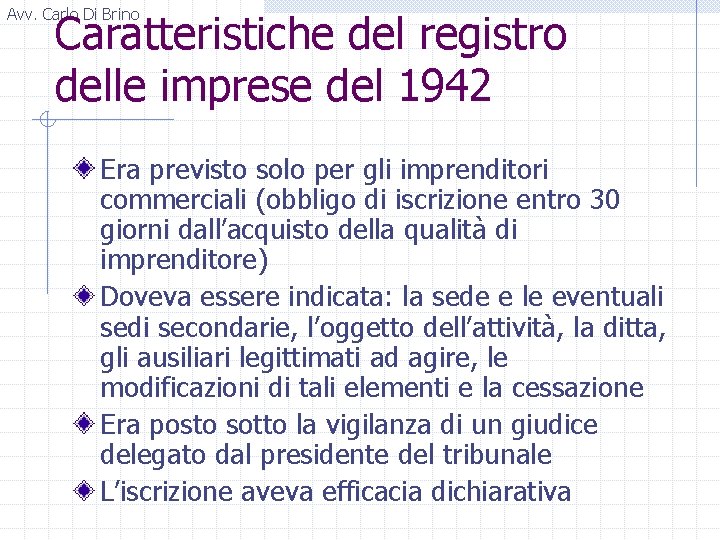 Avv. Carlo Di Brino

Caratteristiche del registro delle imprese del 1942

Era previsto solo per gli imprenditori commerciali (obbligo di iscrizione entro 30 giorni dall’acquisto della qualità di imprenditore)

Doveva essere indicata: la sede e le eventuali sedi secondarie, l’oggetto dell’attività, la ditta, gli ausiliari legittimati ad agire, le modificazioni di tali elementi e la cessazione

Era posto sotto la vigilanza di un giudice delegato dal presidente del tribunale

L’iscrizione aveva efficacia dichiarativa